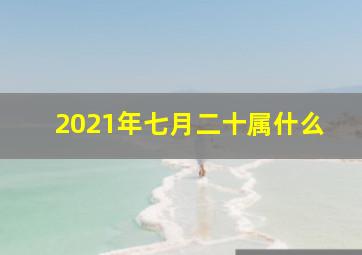 2021年七月二十属什么